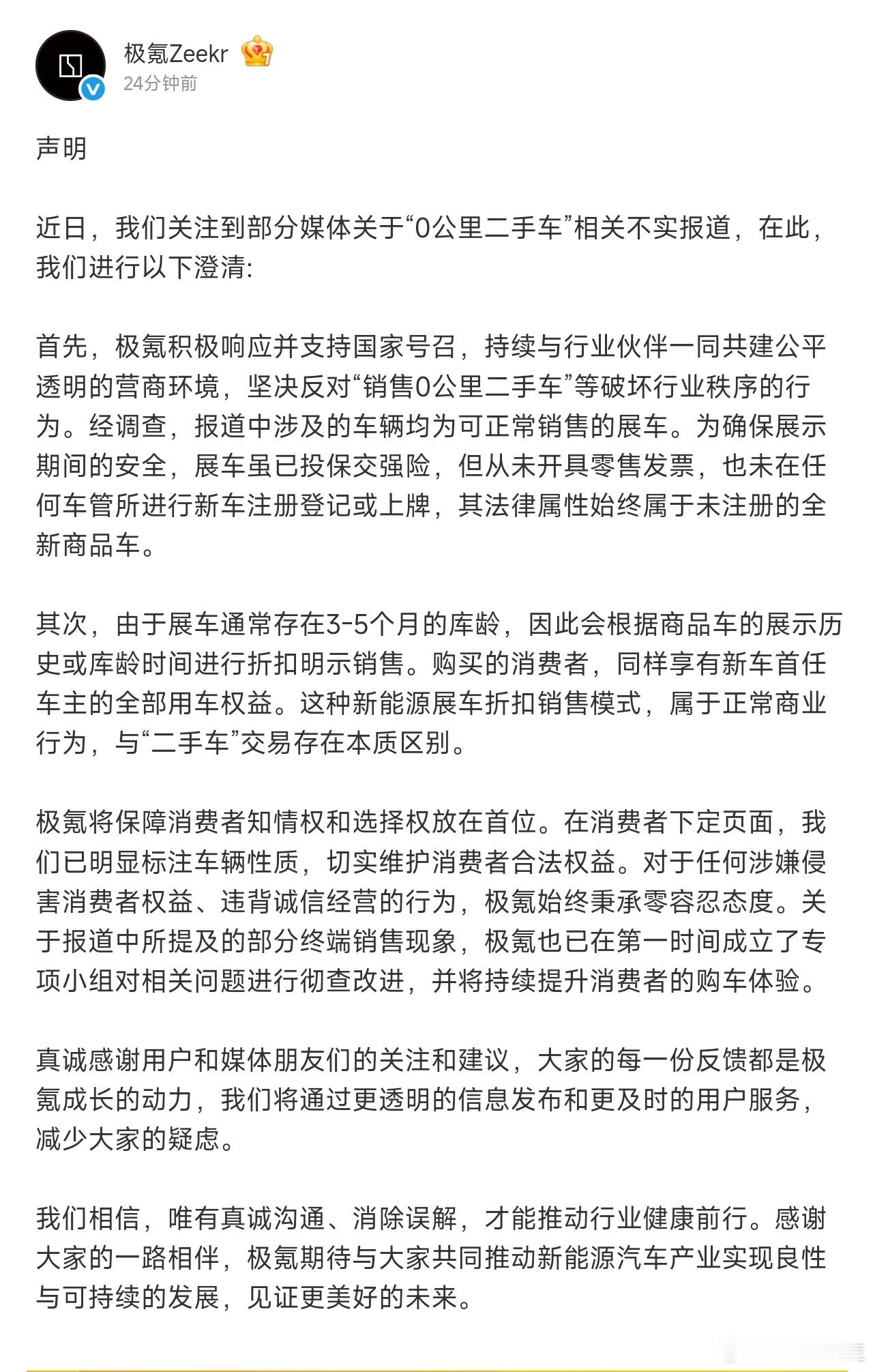 极氪Zeekr
24分钟前

声明

近日，我们关注到部分媒体关于“0公里二手车”相关不实报道，在此，我们进行以下澄清:

首先，极氪积极响应并支持国家号召，持续与行业伙伴一同共建公平透明的营商环境，坚决反对“销售0公里二手车”等破坏行业秩序的行为。经调查，报道中涉及的车辆均为可正常销售的展车。为确保展示期间的安全，展车虽已投保交强险，但从未开具零售发票，也未在任何车管所进行新车注册登记或上牌，其法律属性始终属于未注册的全新商品车。

其次，由于展车通常存在3-5个月的库龄，因此会根据商品车的展示历史或库龄时间进行折扣明示销售。购买的消费者，同样享有新车首任车主的全部用车权益。这种新能源展车折扣销售模式，属于正常商业行为，与“二手车”交易存在本质区别。

极氪将保障消费者知情权和选择权放在首位。在消费者下定页面，我们已明显标注车辆性质，切实维护消费者合法权益。对于任何涉嫌侵害消费者权益、违背诚信经营的行为，极氪始终秉承零容忍态度。关于报道中所提及的部分终端销售现象，极氪也已在第一时间成立了专项小组对相关问题进行彻查改进，并将持续提升消费者的购车体验。

真诚感谢用户和媒体朋友们的关注和建议，大家的每一份反馈都是极氪成长的动力，我们将通过更透明的信息发布和更及时的用户服务，减少大家的疑虑。

我们相信，唯有真诚沟通、消除误解，才能推动行业健康前行。感谢大家的一路相伴，极氪期待与大家共同推动新能源汽车产业实现良性与可持续的发展，见证更美好的未来。